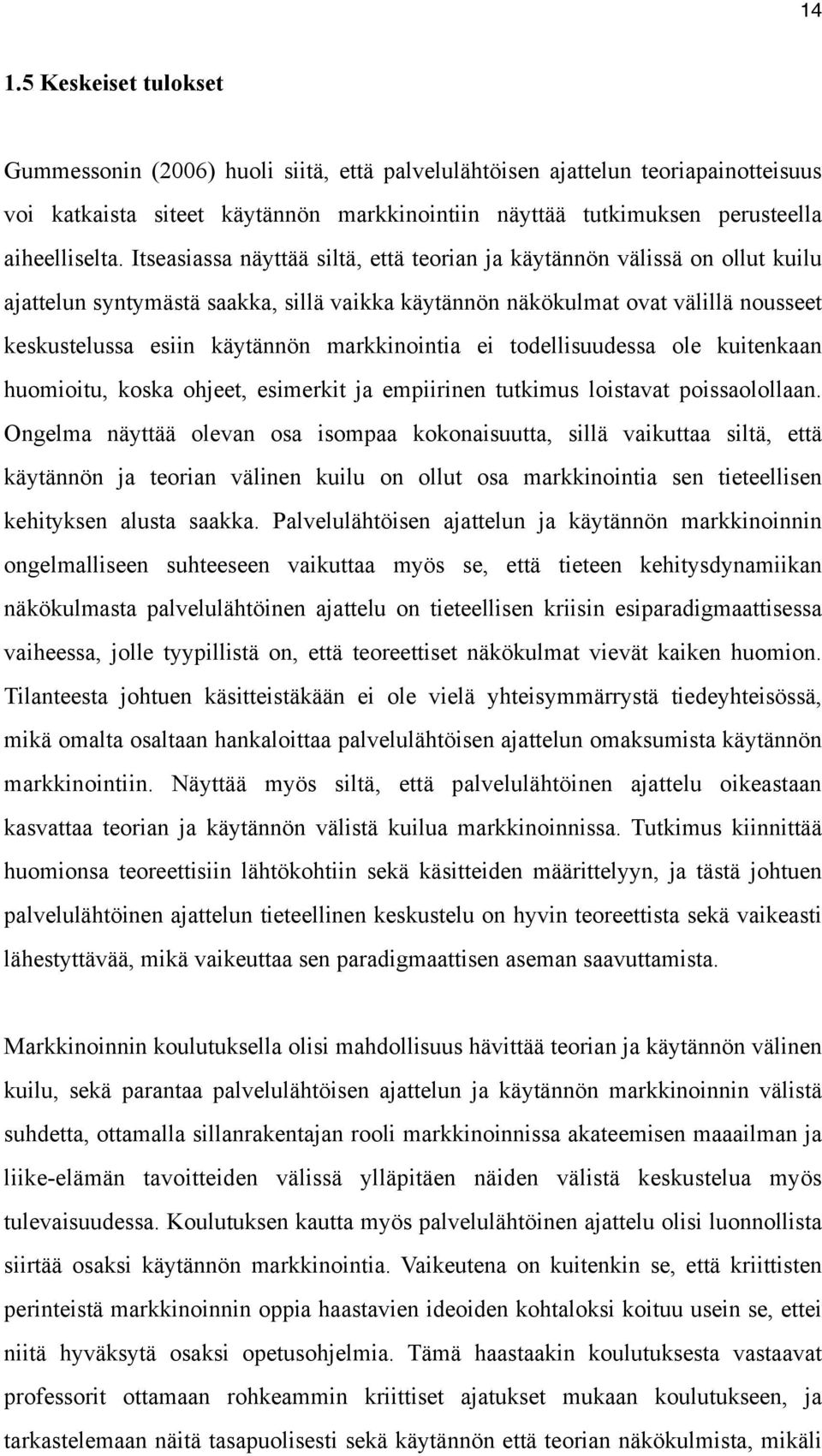 14

1.5 Keskeiset tulokset

Gummessonin (2006) huoli siitä, että palvelulähtöisen ajattelun teoriapainotteisuus voi katkaista siteet käytännön markkinointiin näyttää tutkimuksen perusteella aiheelliselta. Itseasiassa näyttää siltä, että teorian ja käytännön välissä on ollut kuilu ajattelun syntymästä saakka, sillä vaikka käytännön näkökulmat ovat välillä nousseet keskustelussa esiin käytännön markkinointia ei todellisuudessa ole kuitenkaan huomioitu, koska ohjeet, esimerkit ja empiirinen tutkimus loistavat poissaolollaan. Ongelma näyttää olevan osa isompaa kokonaisuutta, sillä vaikuttaa siltä, että käytännön ja teorian välinen kuilu on ollut osa markkinointia sen tieteellisen kehityksen alusta saakka. Palvelulähtöisen ajattelun ja käytännön markkinoinnin ongelmalliseen suhteeseen vaikuttaa myös se, että tieteen kehitysdynamiikan näkökulmasta palvelulähtöinen ajattelu on tieteellisen kriisin esiparadigmaattisessa vaiheessa, jolle tyypillistä on, että teoreettiset näkökulmat vievät kaiken huomion. Tilanteesta johtuen käsitteistäkään ei ole vielä yhteisymmärrystä tiedeyhteisössä, mikä omalta osaltaan hankaloittaa palvelulähtöisen ajattelun omaksumista käytännön markkinointiin. Näyttää myös siltä, että palvelulähtöinen ajattelu oikeastaan kasvattaa teorian ja käytännön välistä kuilua markkinoinnissa. Tutkimus kiinnittää huomionsa teoreettisiin lähtökohtiin sekä käsitteiden määrittelyyn, ja tästä johtuen palvelulähtöinen ajattelun tieteellinen keskustelu on hyvin teoreettista sekä vaikeasti lähestyttävää, mikä vaikeuttaa sen paradigmaattisen aseman saavuttamista.

Markkinoinnin koulutuksella olisi mahdollisuus hävittää teorian ja käytännön välinen kuilu, sekä parantaa palvelulähtöisen ajattelun ja käytännön markkinoinnin välistä suhdetta, ottamalla sillanrakentajan rooli markkinoinnissa akateemisen maaailman ja liike-elämän tavoitteiden välissä ylläpitäen näiden välistä keskustelua myös tulevaisuudessa. Koulutuksen kautta myös palvelulähtöinen ajattelu olisi luonnollista siirtää osaksi käytännön markkinointia. Vaikeutena on kuitenkin se, että kriittisten perinteistä markkinoinnin oppia haastavien ideoiden kohtaloksi koituu usein se, ettei niitä hyväksytä osaksi opetusohjelmia. Tämä haastaakin koulutuksesta vastaavat professorit ottamaan rohkeammin kriittiset ajatukset mukaan koulutukseen, ja tarkastelemaan näitä tasapuolisesti sekä käytännön että teorian näkökulmista, mikäli